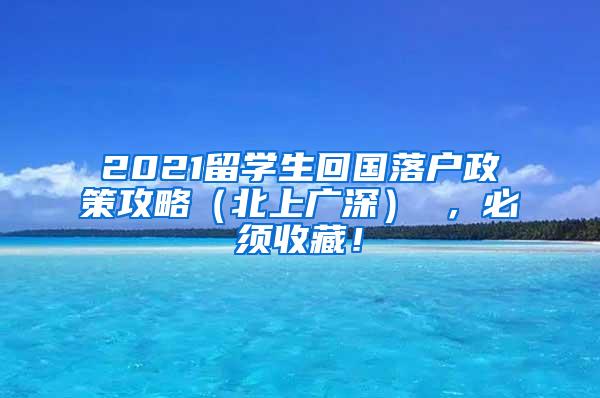 2021留学生回国落户政策攻略（北上广深），必须收藏！